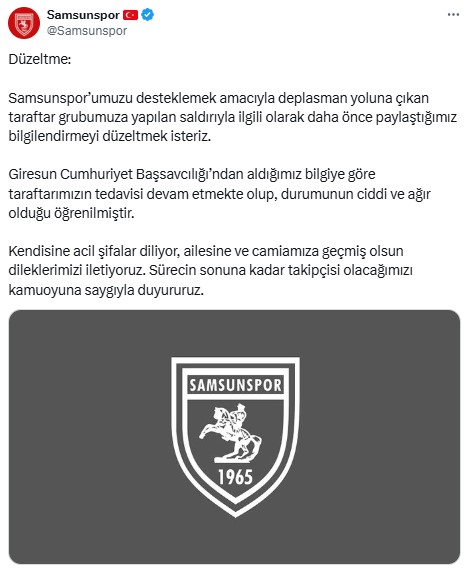 Samsunspor
@Samsunspor

Düzeltme:

Samsunspor'umuzu desteklemek amacıyla deplasman yoluna çıkan taraftar grubumuza yapılan saldırıyla ilgili olarak daha önce paylaştığımız bilgilendirmeyi düzeltmek isteriz.

Giresun Cumhuriyet Başsavcılığı'ndan aldığımız bilgiye göre taraftarımızın tedavisi devam etmekte olup, durumunun ciddi ve ağır olduğu öğrenilmiştir.

Kendisine acil şifalar diliyor, ailesine ve camiamıza geçmiş olsun dileklerimizi iletiyoruz. Sürecin sonuna kadar takipçisi olacağımızı kamuoyuna saygıyla duyururuz.

SAMSUNSPOR
1965